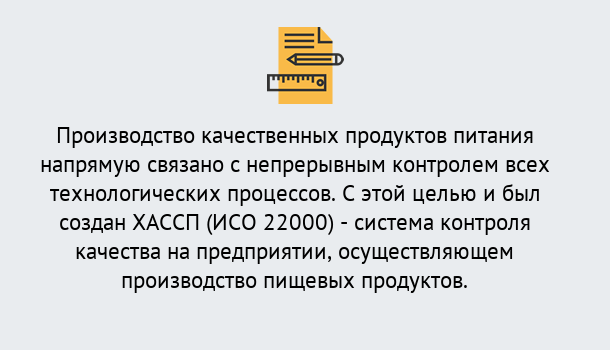 Производство качественных продуктов питания напрямую связано с непрерывным контролем всех технологических процессов. С этой целью и был создан ХАССП (ИСО 22000) - система контроля качества на предприятии, осуществляющем производство пищевых продуктов.